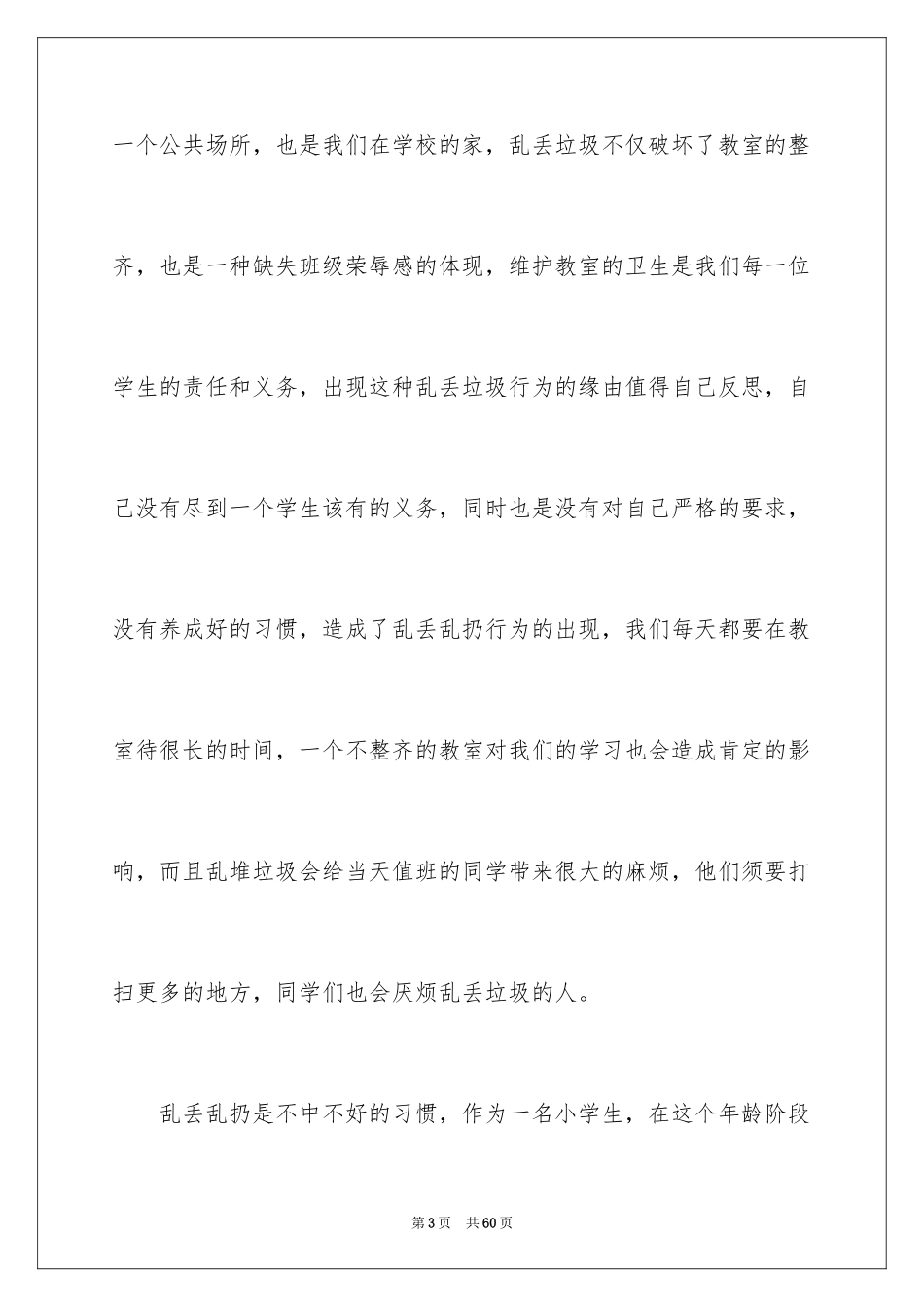 一个公共场所，也是我们在学校的家，乱丢垃圾不仅破坏了教室的整齐，也是一种缺失班级荣辱感的体现，维护教室的卫生是我们每一位学生的责任和义务，出现这种乱丢垃圾行为的缘由值得自己反思，自己没有尽到一个学生该有的义务，同时也是没有对自己严格的要求，没有养成好的习惯，造成了乱丢乱扔行为的出现，我们每天都要在教室待很长的时间，一个不整齐的教室对我们的学习也会造成肯定的影响，而且乱堆垃圾会给当天值班的同学带来很大的麻烦，他们须要打扫更多的地方，同学们也会厌烦乱丢垃圾的人。

乱丢乱扔是不中不好的习惯，作为一名小学生，在这个年龄阶段

第3页 共60页